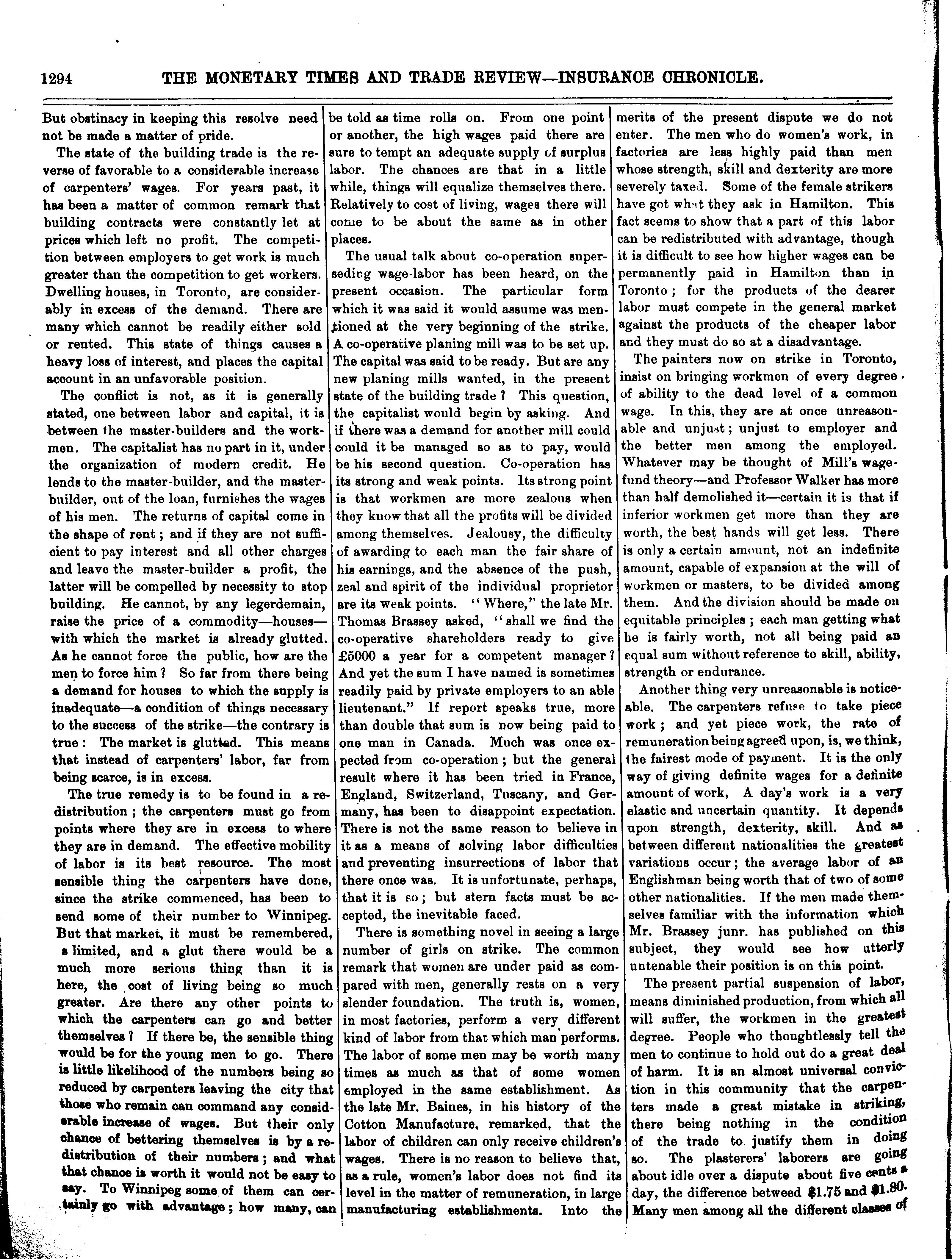 1294 THE MONETARY TIMES AND TRADE REVIEW—INSURANCE CHRONICLE.

But obstinacy in keeping this resolve need not be made a matter of pride.

The state of the building trade is the reverse of favorable to a considerable increase of carpenters' wages. For years past, it has been a matter of common remark that building contracts were constantly let at prices which left no profit. The competition between employers to get work is much greater than the competition to get workers. Dwelling houses, in Toronto, are considerably in excess of the demand. There are many which cannot be readily either sold or rented. This state of things causes a heavy loss of interest, and places the capital account in an unfavorable position.

The conflict is not, as it is generally stated, one between labor and capital, it is between the master-builders and the workmen. The capitalist has no part in it, under the organization of modern credit. He lends to the master-builder, and the master-builder, out of the loan, furnishes the wages of his men. The returns of capital come in the shape of rent; and if they are not sufficient to pay interest and all other charges and leave the master-builder a profit, the latter will be compelled by necessity to stop building. He cannot, by any legerdemain, raise the price of a commodity—houses—with which the market is already glutted. As he cannot force the public, how are the men to force him? So far from there being a demand for houses to which the supply is inadequate—a condition of things necessary to the success of the strike—the contrary is true: The market is glutted. This means that instead of carpenters' labor, far from being scarce, is in excess.

The true remedy is to be found in a redistribution; the carpenters must go from points where they are in excess to where they are in demand. The effective mobility of labor is its best resource. The most sensible thing the carpenters have done, since the strike commenced, has been to send some of their number to Winnipeg. But that market, it must be remembered, s limited, and a glut there would be a much more serious thing than it is here, the cost of living being so much greater. Are there any other points to which the carpenters can go and better themselves? If there be, the sensible thing would be for the young men to go. There is little likelihood of the numbers being so reduced by carpenters leaving the city that those who remain can command any considerable increase of wages. But their only chance of bettering themselves is by a redistribution of their numbers; and what that chance is worth it would not be easy to say. To Winnipeg some of them can certainly go with advantage; how many, can be told as time rolls on. From one point or another, the high wages paid there are sure to tempt an adequate supply of surplus labor. The chances are that in a little while, things will equalize themselves there. Relatively to cost of living, wages there will come to be about the same as in other places.

The usual talk about co-operation superseding wage-labor has been heard, on the present occasion. The particular form which it was said it would assume was mentioned at the very beginning of the strike. A co-operative planing mill was to be set up. The capital was said to be ready. But are any new planing mills wanted, in the present state of the building trade? This question, the capitalist would begin by asking. And if there was a demand for another mill could could it be managed so as to pay, would be his second question. Co-operation has its strong and weak points. Its strong point is that workmen are more zealous when they know that all the profits will be divided among themselves. Jealousy, the difficulty of awarding to each man the fair share of his earnings, and the absence of the push, zeal and spirit of the individual proprietor are its weak points. "Where," the late Mr. Thomas Brassey asked, "shall we find the co-operative shareholders ready to give £5000 a year for a competent manager? And yet the sum I have named is sometimes readily paid by private employers to an able lieutenant." If report speaks true, more than double that sum is now being paid to one man in Canada. Much was once expected from co-operation; but the general result where it has been tried in France, England, Switzerland, Tuscany, and Germany, has been to disappoint expectation. There is not the same reason to believe in it as a means of solving labor difficulties and preventing insurrections of labor that there once was. It is unfortunate, perhaps, that it is so; but stern facts must be accepted, the inevitable faced.

There is something novel in seeing a large number of girls on strike. The common remark that women are under paid as compared with men, generally rests on a very slender foundation. The truth is, women, in most factories, perform a very different kind of labor from that which man performs. The labor of some men may be worth many times as much as that of some women employed in the same establishment. As the late Mr. Baines, in his history of the Cotton Manufacture, remarked, that the labor of children can only receive children's wages. There is no reason to believe that, as a rule, women's labor does not find its level in the matter of remuneration, in large manufacturing establishments. Into the merits of the present dispute we do not enter. The men who do women's work, in factories are less highly paid than men whose strength, skill and dexterity are more severely taxed. Some of the female strikers have got what they ask in Hamilton. This fact seems to show that a part of this labor can be redistributed with advantage, though it is difficult to see how higher wages can be permanently paid in Hamilton than in Toronto; for the products of the dearer labor must compete in the general market against the products of the cheaper labor and they must do so at a disadvantage.

The painters now on strike in Toronto, insist on bringing workmen of every degree of ability to the dead level of a common wage. In this, they are at once unreasonable and unjust; unjust to employer and the better men among the employed. Whatever may be thought of Mill's wage-fund theory—and Professor Walker has more than half demolished it—certain it is that if inferior workmen get more than they are worth, the best hands will get less. There is only a certain amount, not an indefinite amount, capable of expansion at the will of workmen or masters, to be divided among them. And the division should be made on equitable principles; each man getting what he is fairly worth, not all being paid an equal sum without reference to skill, ability, strength or endurance.

Another thing very unreasonable is noticeable. The carpenters refuse to take piece work; and yet piece work, the rate of remuneration being agreed upon, is, we think, the fairest mode of payment. It is the only way of giving definite wages for a definite amount of work, A day's work is a very elastic and uncertain quantity. It depends upon strength, dexterity, skill. And as between different nationalities the greatest variations occur; the average labor of an Englishman being worth that of two of some other nationalities. If the men made themselves familiar with the information which Mr. Brassey junr. has published on this subject, they would see how utterly untenable their position is on this point.

The present partial suspension of labor, means diminished production, from which all will suffer, the workmen in the greatest degree. People who thoughtlessly tell the men to continue to hold out do a great deal of harm. It is an almost universal conviction in this community that the carpenters made a great mistake in striking, there being nothing in the condition of the trade to justify them in doing so. The plasterers' laborers are going about idle over a dispute about five cents a day, the difference betweed $1.75 and $1.80. Many men among all the different classes of